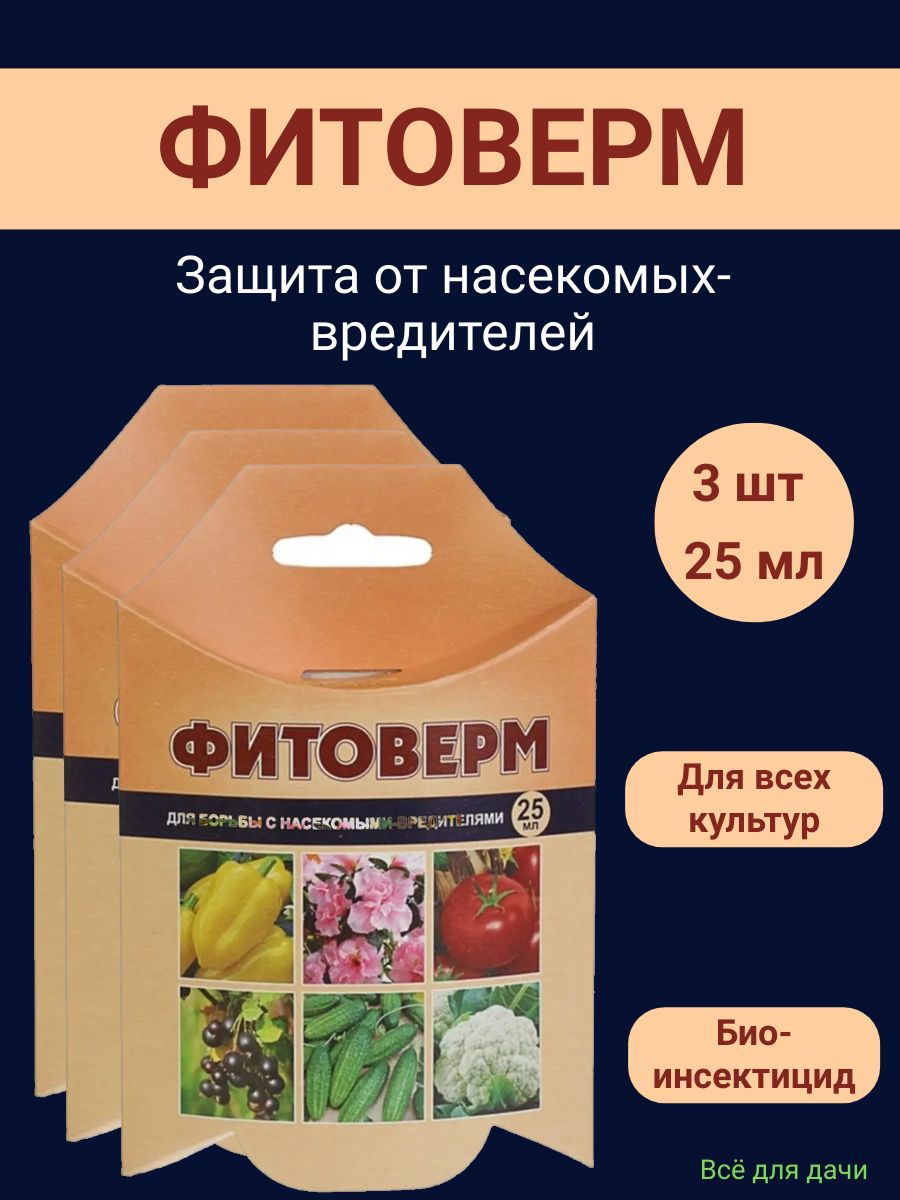 ФИТОВЕРМ

Защита от насекомых-вредителей

3 шт
25 мл

ФИТОВЕРМ
ДЛЯ БОРЬБЫ С НАСЕКОМЫМИ-ВРЕДИТЕЛЯМИ 25 мл

Для всех культур

Био-инсектицид

Всё для дачи